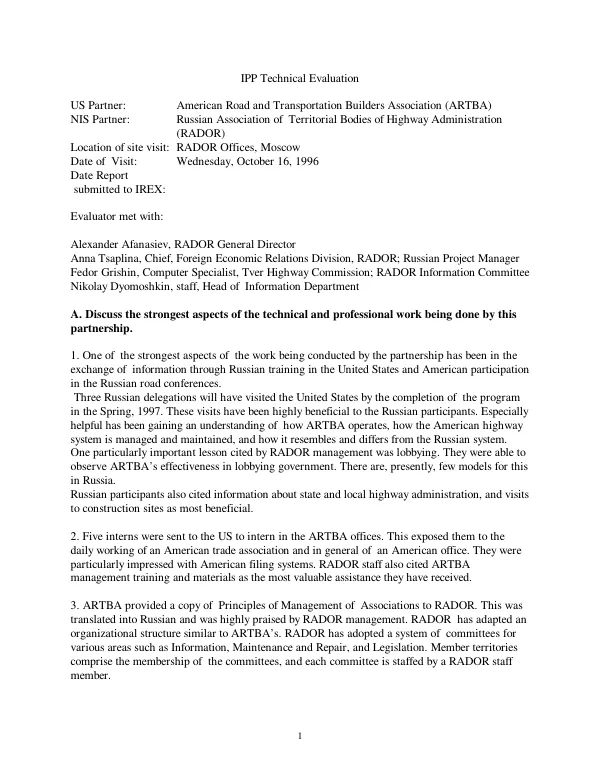 IPP Technical Evaluation

US Partner: American Road and Transportation Builders Association (ARTBA)
NIS Partner: Russian Association of Territorial Bodies of Highway Administration (RADOR)
Location of site visit: RADOR Offices, Moscow
Date of Visit: Wednesday, October 16, 1996
Date Report submitted to IREX:

Evaluator met with:

Alexander Afanasiev, RADOR General Director
Anna Tsaplina, Chief, Foreign Economic Relations Division, RADOR; Russian Project Manager
Fedor Grishin, Computer Specialist, Tver Highway Commission; RADOR Information Committee
Nikolay Dyomoshkin, staff, Head of Information Department

A. Discuss the strongest aspects of the technical and professional work being done by this partnership.

1. One of the strongest aspects of the work being conducted by the partnership has been in the exchange of information through Russian training in the United States and American participation in the Russian road conferences.

Three Russian delegations will have visited the United States by the completion of the program in the Spring, 1997. These visits have been highly beneficial to the Russian participants. Especially helpful has been gaining an understanding of how ARTBA operates, how the American highway system is managed and maintained, and how it resembles and differs from the Russian system. One particularly important lesson cited by RADOR management was lobbying. They were able to observe ARTBA's effectiveness in lobbying government. There are, presently, few models for this in Russia.

Russian participants also cited information about state and local highway administration, and visits to construction sites as most beneficial.

2. Five interns were sent to the US to intern in the ARTBA offices. This exposed them to the daily working of an American trade association and in general of an American office. They were particularly impressed with American filing systems. RADOR staff also cited ARTBA management training and materials as the most valuable assistance they have received.

3. ARTBA provided a copy of Principles of Management of Associations to RADOR. This was translated into Russian and was highly praised by RADOR management. RADOR has adapted an organizational structure similar to ARTBA's. RADOR has adopted a system of committees for various areas such as Information, Maintenance and Repair, and Legislation. Member territories comprise the membership of the committees, and each committee is staffed by a RADOR staff member.

1